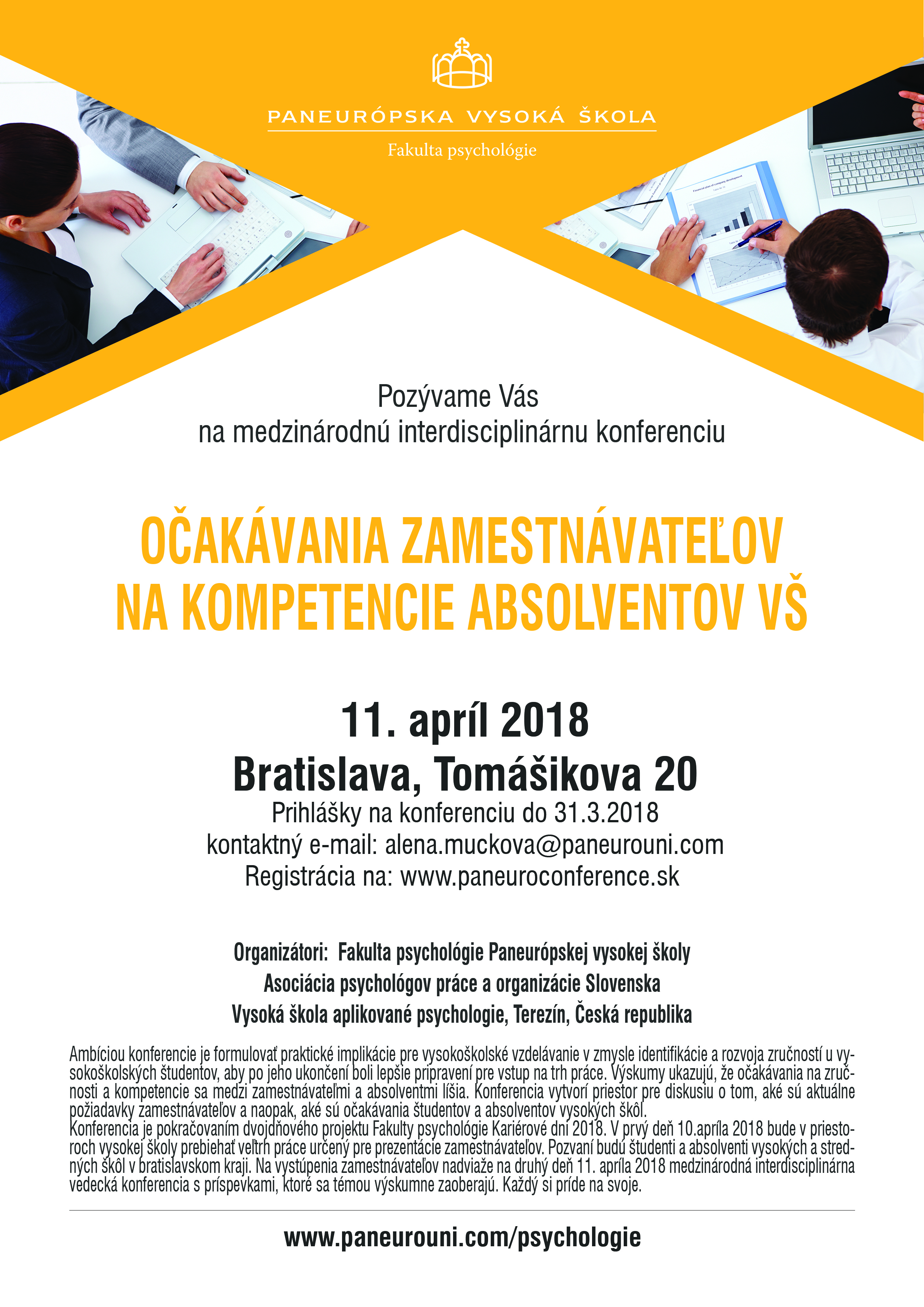 PANEURÓPSKA VYSOKÁ ŠKOLA
Fakulta psychológie

Pozývame Vás
na medzinárodnú interdisciplinárnu konferenciu

OČAKÁVANIA ZAMESTNÁVATEĽOV NA KOMPETENCIE ABSOLVENTOV VŠ

11. apríl 2018
Bratislava, Tomášikova 20
Prihlášky na konferenciu do 31.3.2018
kontaktný e-mail: alena.muckova@paneurouni.com
Registrácia na: www.paneuroconference.sk

Organizátori: Fakulta psychológie Paneurópskej vysokej školy
Asociácia psychológov práce a organizácie Slovenska
Vysoká škola aplikované psychologie, Terezín, Česká republika

Ambíciou konferencie je formulovať praktické implikácie pre vysokoškolské vzdelávanie v zmysle identifikácie a rozvoja zručností u vysokoškolských študentov, aby po jeho ukončení boli lepšie pripravení pre vstup na trh práce. Výskumy ukazujú, že očakávania na zručnosti a kompetencie sa medzi zamestnávateľmi a absolventmi líšia. Konferencia vytvorí priestor pre diskusiu o tom, aké sú aktuálne požiadavky zamestnávateľov a naopak, aké sú očakávania študentov a absolventov vysokých škôl.
Konferencia je pokračovaním dvojdňového projektu Fakulty psychológie Kariérové dni 2018. V prvý deň 10.apríla 2018 bude v priestoroch vysokej školy prebiehať veľtrh práce určený pre prezentácie zamestnávateľov. Pozvaní budú študenti a absolventi vysokých a stredných škôl v bratislavskom kraji. Na vystúpenia zamestnávateľov nadviaže na druhý deň 11. apríla 2018 medzinárodná interdisciplinárna vedecká konferencia s príspevkami, ktoré sa témou výskumne zaoberajú. Každý si príde na svoje.

www.paneurouni.com/psychologie